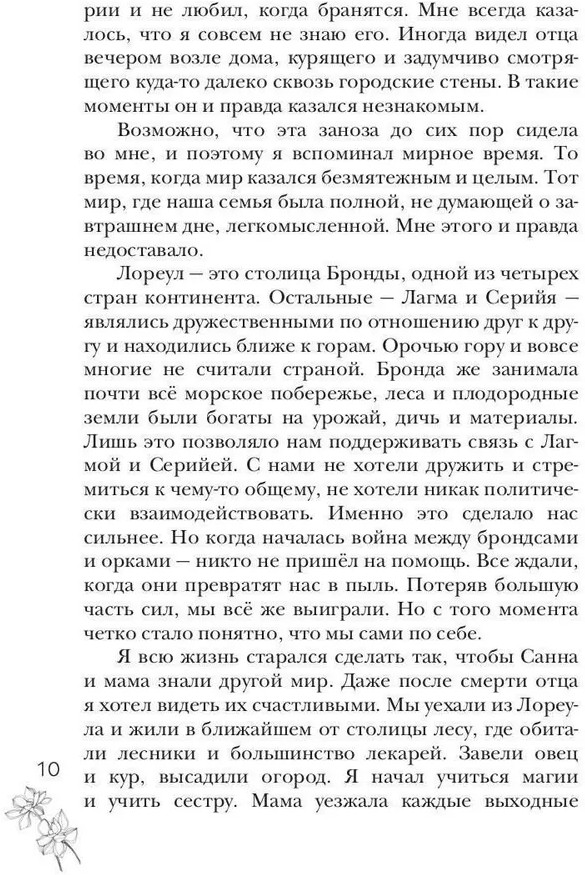 рии и не любил, когда бранятся. Мне всегда казалось, что я совсем не знаю его. Иногда видел отца вечером возле дома, курящего и задумчиво смотрящего куда-то далеко сквозь городские стены. В такие моменты он и правда казался незнакомым.

Возможно, что эта заноза до сих пор сидела во мне, и поэтому я вспоминал мирное время. То время, когда мир казался безмятежным и целым. Тот мир, где наша семья была полной, не думающей о завтрашнем дне, легкомысленной. Мне этого и правда недоставало.

Лореул — это столица Бронды, одной из четырех стран континента. Остальные — Лагма и Серийя — являлись дружественными по отношению друг к другу и находились ближе к горам. Орочью гору и вовсе многие не считали страной. Бронда же занимала почти всё морское побережье, леса и плодородные земли были богаты на урожай, дичь и материалы. Лишь это позволяло нам поддерживать связь с Лагмой и Серийей. С нами не хотели дружить и стремиться к чему-то общему, не хотели никак политически взаимодействовать. Именно это сделало нас сильнее. Но когда началась война между брондсами и орками — никто не пришёл на помощь. Все ждали, когда они превратят нас в пыль. Потеряв большую часть сил, мы всё же выиграли. Но с того момента четко стало понятно, что мы сами по себе.

Я всю жизнь старался сделать так, чтобы Санна и мама знали другой мир. Даже после смерти отца я хотел видеть их счастливыми. Мы уехали из Лореула и жили в ближайшем от столицы лесу, где обитали лесники и большинство лекарей. Завели овец и кур, высадили огород. Я начал учиться магии и учить сестру. Мама уезжала каждые выходные

10